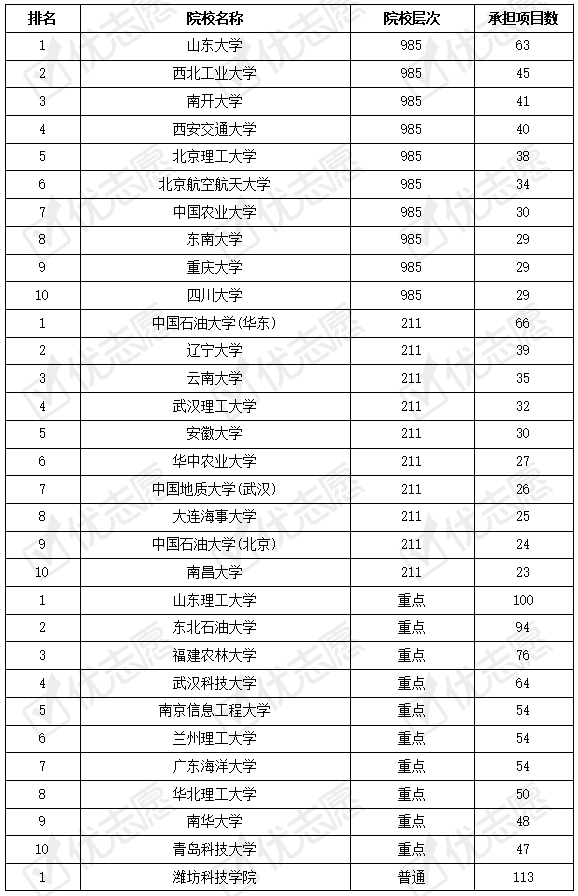 | 排名 | 院校名称 | 院校层次 | 承担项目数 |
|---|---|---|---|
| 1 | 山东大学 | 985 | 63 |
| 2 | 西北工业大学 | 985 | 45 |
| 3 | 南开大学 | 985 | 41 |
| 4 | 西安交通大学 | 985 | 40 |
| 5 | 北京理工大学 | 985 | 38 |
| 6 | 北京航空航天大学 | 985 | 34 |
| 7 | 中国农业大学 | 985 | 30 |
| 8 | 东南大学 | 985 | 29 |
| 9 | 重庆大学 | 985 | 29 |
| 10 | 四川大学 | 985 | 29 |
| 1 | 中国石油大学(华东) | 211 | 66 |
| 2 | 辽宁大学 | 211 | 39 |
| 3 | 云南大学 | 211 | 35 |
| 4 | 武汉理工大学 | 211 | 32 |
| 5 | 安徽大学 | 211 | 30 |
| 6 | 华中农业大学 | 211 | 27 |
| 7 | 中国地质大学(武汉) | 211 | 26 |
| 8 | 大连海事大学 | 211 | 25 |
| 9 | 中国石油大学(北京) | 211 | 24 |
| 10 | 南昌大学 | 211 | 23 |
| 1 | 山东理工大学 | 重点 | 100 |
| 2 | 东北石油大学 | 重点 | 94 |
| 3 | 福建农林大学 | 重点 | 76 |
| 4 | 武汉科技大学 | 重点 | 64 |
| 5 | 南京信息工程大学 | 重点 | 54 |
| 6 | 兰州理工大学 | 重点 | 54 |
| 7 | 广东海洋大学 | 重点 | 54 |
| 8 | 华北理工大学 | 重点 | 50 |
| 9 | 南华大学 | 重点 | 48 |
| 10 | 青岛科技大学 | 重点 | 47 |
| 1 | 潍坊科技学院 | 普通 | 113 |

优志愿